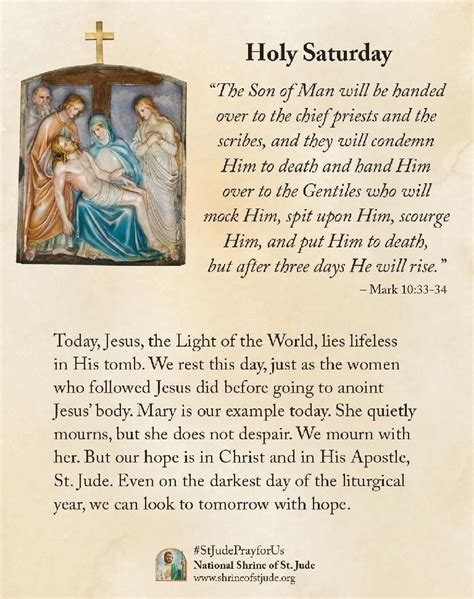 Holy Saturday

"The Son of Man will be handed over to the chief priests and the scribes, and they will condemn Him to death and hand Him over to the Gentiles who will mock Him, spit upon Him, scourge Him, and put Him to death, but after three days He will rise."
– Mark 10:33-34

Today, Jesus, the Light of the World, lies lifeless in His tomb. We rest this day, just as the women who followed Jesus did before going to anoint Jesus' body. Mary is our example today. She quietly mourns, but she does not despair. We mourn with her. But our hope is in Christ and in His Apostle, St. Jude. Even on the darkest day of the liturgical year, we can look to tomorrow with hope.

#StJudePrayforUs
National Shrine of St. Jude
www.shrineofstjude.org